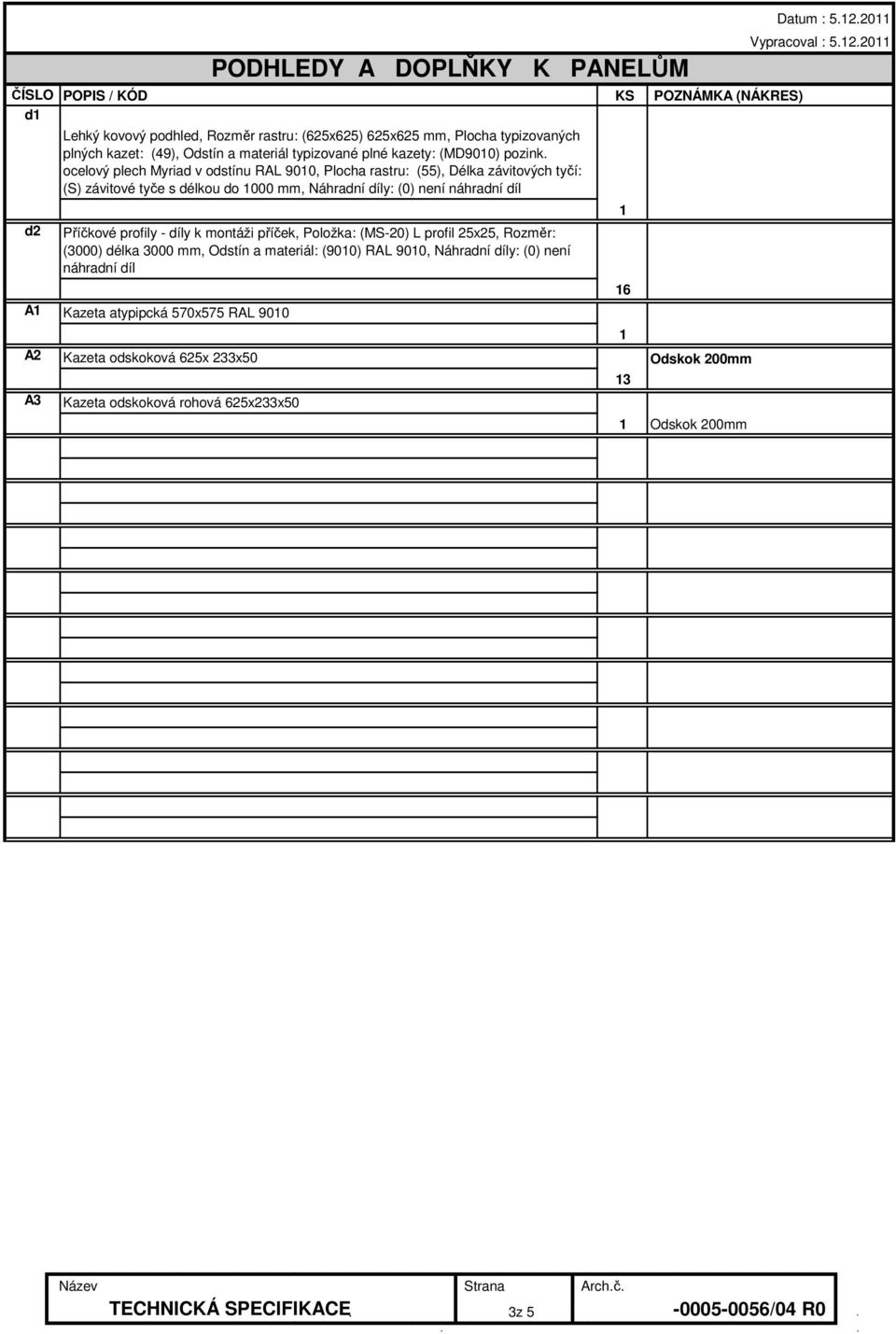 Datum : 5.12.2011
Vypracoval : 5.12.2011

PODHLEDY A DOPLŇKY K PANELŮM

| ČÍSLO | POPIS / KÓD | KS | POZNÁMKA (NÁKRES) |
|---|---|---|---|
| d1 | Lehký kovový podhled, Rozměr rastru: (625x625) 625x625 mm, Plocha typizovaných plných kazet: (49), Odstín a materiál typizované plné kazety: (MD9010) pozink. ocelový plech Myriad v odstínu RAL 9010, Plocha rastru: (55), Délka závitových tyčí: (S) závitové tyče s délkou do 1000 mm, Náhradní díly: (0) není náhradní díl | 1 | |
| d2 | Příčkové profily - díly k montáži příček, Položka: (MS-20) L profil 25x25, Rozměr: (3000) délka 3000 mm, Odstín a materiál: (9010) RAL 9010, Náhradní díly: (0) není náhradní díl | 16 | |
| A1 | Kazeta atypipcká 570x575 RAL 9010 | 1 | |
| A2 | Kazeta odskoková 625x 233x50 | 13 | Odskok 200mm |
| A3 | Kazeta odskoková rohová 625x233x50 | 1 | Odskok 200mm |

| Název | Strana | Arch.č. |
|---|---|---|
| TECHNICKÁ SPECIFIKACE | 3z 5 | -0005-0056/04 R0 |